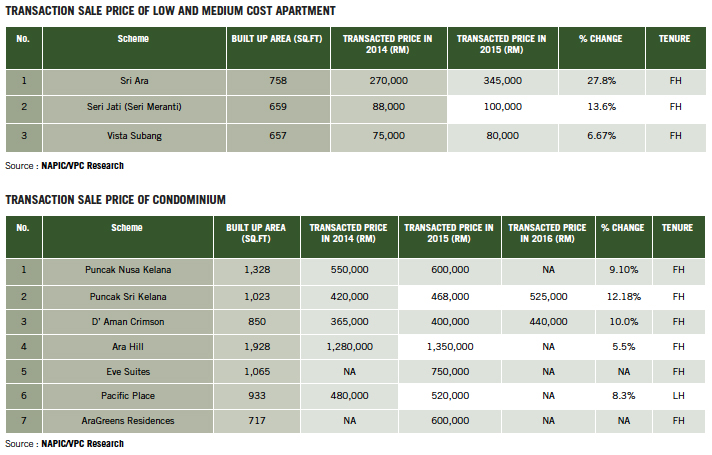 TRANSACTION SALE PRICE OF LOW AND MEDIUM COST APARTMENT

| No. | Scheme | BUILT UP AREA (SQ.FT) | TRANSACTED PRICE IN 2014 (RM) | TRANSACTED PRICE IN 2015 (RM) | % CHANGE | TENURE |
|---|---|---|---|---|---|---|
| 1 | Sri Ara | 758 | 270,000 | 345,000 | 27.8% | FH |
| 2 | Seri Jati (Seri Meranti) | 659 | 88,000 | 100,000 | 13.6% | FH |
| 3 | Vista Subang | 657 | 75,000 | 80,000 | 6.67% | FH |

Source : NAPIC/VPC Research

TRANSACTION SALE PRICE OF CONDOMINIUM

| No. | Scheme | BUILT UP AREA (SQ.FT) | TRANSACTED PRICE IN 2014 (RM) | TRANSACTED PRICE IN 2015 (RM) | TRANSACTED PRICE IN 2016 (RM) | % CHANGE | TENURE |
|---|---|---|---|---|---|---|---|
| 1 | Puncak Nusa Kelana | 1,328 | 550,000 | 600,000 | NA | 9.10% | FH |
| 2 | Puncak Sri Kelana | 1,023 | 420,000 | 468,000 | 525,000 | 12.18% | FH |
| 3 | D' Aman Crimson | 850 | 365,000 | 400,000 | 440,000 | 10.0% | FH |
| 4 | Ara Hill | 1,928 | 1,280,000 | 1,350,000 | NA | 5.5% | FH |
| 5 | Eve Suites | 1,065 | NA | 750,000 | NA | NA | FH |
| 6 | Pacific Place | 933 | 480,000 | 520,000 | NA | 8.3% | LH |
| 7 | AraGreens Residences | 717 | NA | 600,000 | NA | NA | FH |

Source : NAPIC/VPC Research